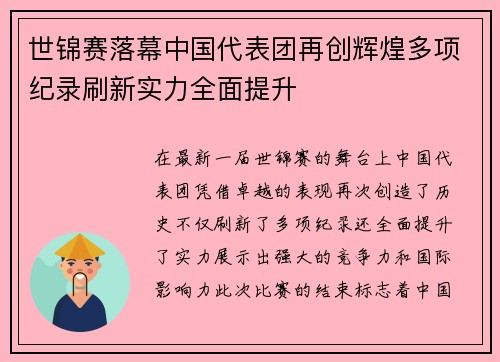 世锦赛落幕中国代表团再创辉煌多项纪录刷新实力全面提升

在最新一届世锦赛的舞台上中国代表团凭借卓越的表现再次创造了历史不仅刷新了多项纪录还全面提升了实力展示出强大的竞争力和国际影响力此次比赛的结束标志着中国